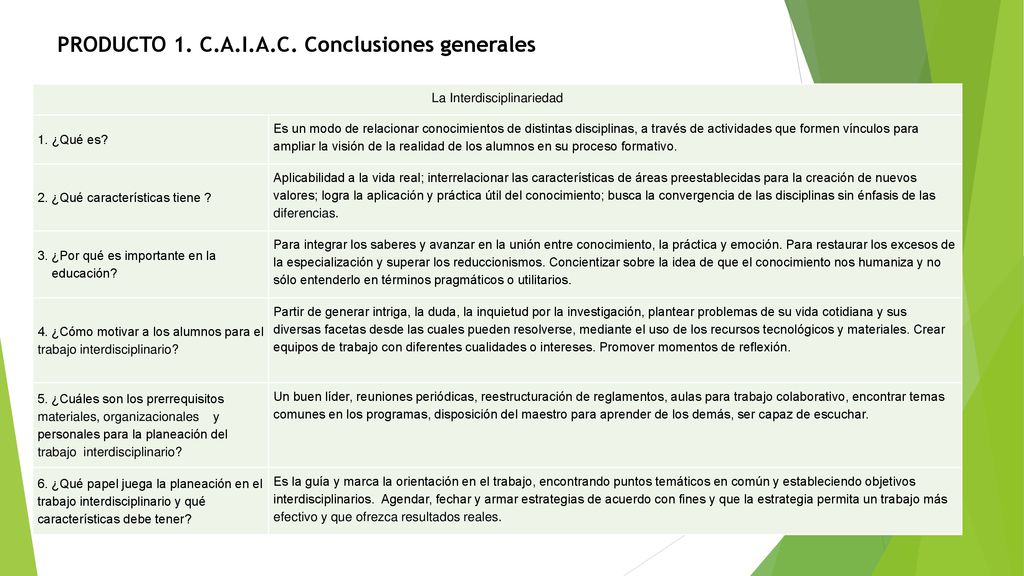 PRODUCTO 1. C.A.I.A.C. Conclusiones generales

| La Interdisciplinariedad | |
|---|---|
| 1. ¿Qué es? | Es un modo de relacionar conocimientos de distintas disciplinas, a través de actividades que formen vínculos para ampliar la visión de la realidad de los alumnos en su proceso formativo. |
| 2. ¿Qué características tiene ? | Aplicabilidad a la vida real; interrelacionar las características de áreas preestablecidas para la creación de nuevos valores; logra la aplicación y práctica útil del conocimiento; busca la convergencia de las disciplinas sin énfasis de las diferencias. |
| 3. ¿Por qué es importante en la educación? | Para integrar los saberes y avanzar en la unión entre conocimiento, la práctica y emoción. Para restaurar los excesos de la especialización y superar los reduccionismos. Concientizar sobre la idea de que el conocimiento nos humaniza y no sólo entenderlo en términos pragmáticos o utilitarios. |
| 4. ¿Cómo motivar a los alumnos para el trabajo interdisciplinario? | Partir de generar intriga, la duda, la inquietud por la investigación, plantear problemas de su vida cotidiana y sus diversas facetas desde las cuales pueden resolverse, mediante el uso de los recursos tecnológicos y materiales. Crear equipos de trabajo con diferentes cualidades o intereses. Promover momentos de reflexión. |
| 5. ¿Cuáles son los prerrequisitos materiales, organizacionales y personales para la planeación del trabajo interdisciplinario? | Un buen líder, reuniones periódicas, reestructuración de reglamentos, aulas para trabajo colaborativo, encontrar temas comunes en los programas, disposición del maestro para aprender de los demás, ser capaz de escuchar. |
| 6. ¿Qué papel juega la planeación en el trabajo interdisciplinario y qué características debe tener? | Es la guía y marca la orientación en el trabajo, encontrando puntos temáticos en común y estableciendo objetivos interdisciplinarios. Agendar, fechar y armar estrategias de acuerdo con fines y que la estrategia permita un trabajo más efectivo y que ofrezca resultados reales. |